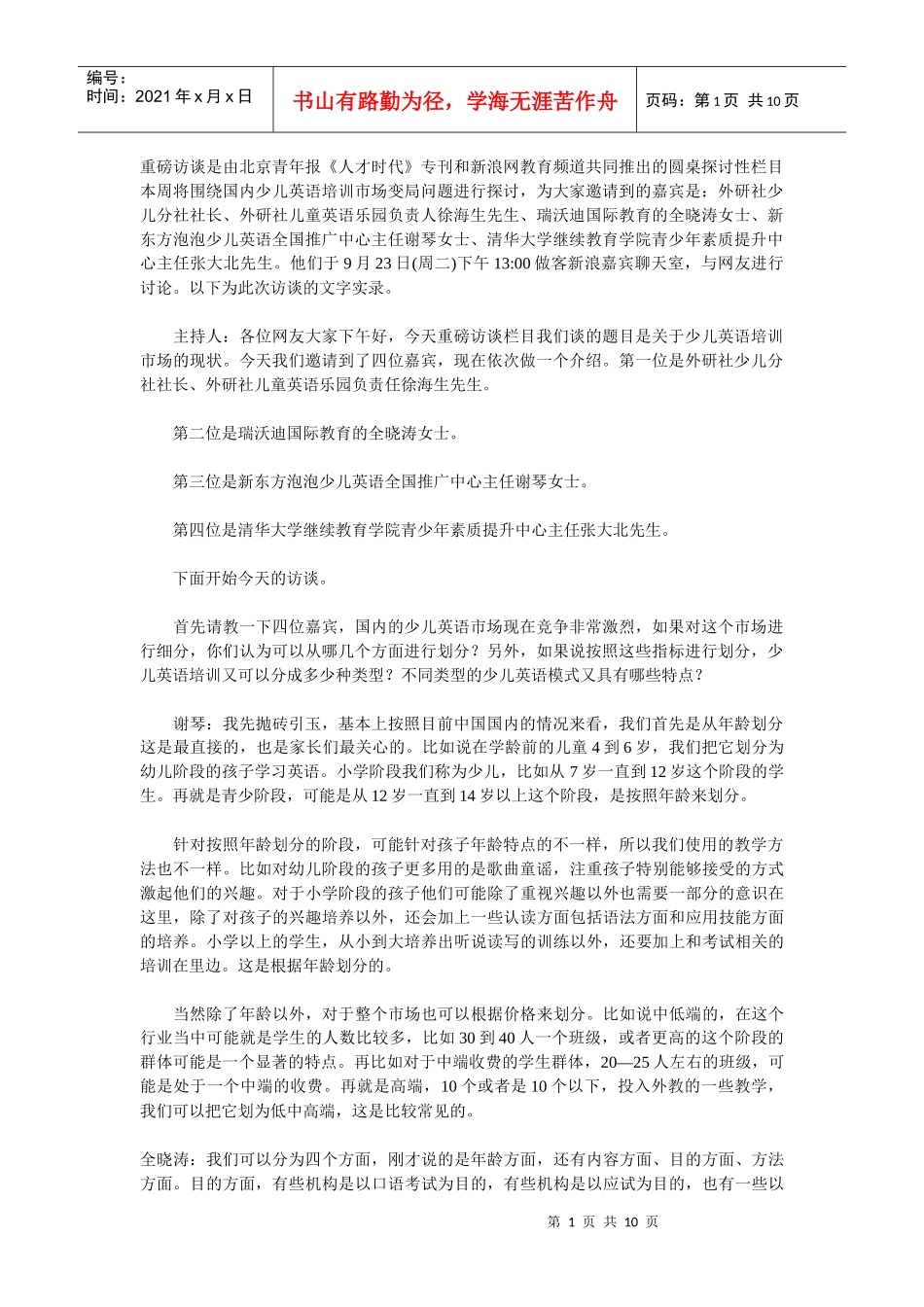 编号：
时间：2021 年 x 月 x 日

书山有路勤为径，学海无涯苦作舟

页码：第 1 页 共 10 页

重磅访谈是由北京青年报《人才时代》专刊和新浪网教育频道共同推出的圆桌探讨性栏目本周将围绕国内少儿英语培训市场变局问题进行探讨，为大家邀请到的嘉宾是：外研社少儿分社社长、外研社儿童英语乐园负责人徐海生先生、瑞沃迪国际教育的全晓涛女士、新东方泡泡少儿英语全国推广中心主任谢琴女士、清华大学继续教育学院青少年素质提升中心主任张大北先生。他们于 9 月 23 日(周二)下午 13:00 做客新浪嘉宾聊天室，与网友进行讨论。以下为此次访谈的文字实录。

主持人：各位网友大家下午好，今天重磅访谈栏目我们谈的题目是关于少儿英语培训市场的现状。今天我们邀请到了四位嘉宾，现在依次做一个介绍。第一位是外研社少儿分社社长、外研社儿童英语乐园负责任徐海生先生。

第二位是瑞沃迪国际教育的全晓涛女士。

第三位是新东方泡泡少儿英语全国推广中心主任谢琴女士。

第四位是清华大学继续教育学院青少年素质提升中心主任张大北先生。

下面开始今天的访谈。

首先请教一下四位嘉宾，国内的少儿英语市场现在竞争非常激烈，如果对这个市场进行细分，你们认为可以从哪几个方面进行划分？另外，如果说按照这些指标进行划分，少儿英语培训又可以分成多少种类型？不同类型的少儿英语模式又具有哪些特点？

谢琴：我先抛砖引玉，基本上按照目前中国国内的情况来看，我们首先是从年龄划分这是最直接的，也是家长们最关心的。比如说在学龄前的儿童 4 到 6 岁，我们把它划分为幼儿阶段的孩子学习英语。小学阶段我们称为少儿，比如从 7 岁一直到 12 岁这个阶段的学生。再就是青少阶段，可能是从 12 岁一直到 14 岁以上这个阶段，是按照年龄来划分。

针对按照年龄划分的阶段，可能针对孩子年龄特点的不一样，所以我们使用的教学方法也不一样。比如对幼儿阶段的孩子更多用的是歌曲童谣，注重孩子特别能够接受的方式激起他们的兴趣。对于小学阶段的孩子他们可能除了重视兴趣以外也需要一部分的意识在这里，除了对孩子的兴趣培养以外，还会加上一些认读方面包括语法方面和应用技能方面的培养。小学以上的学生，从小到大培养出听说读写的训练以外，还要加上和考试相关的培训在里边。这是根据年龄划分的。

当然除了年龄以外，对于整个市场也可以根据价格来划分。比如说中低端的，在这个行业当中可能就是学生的人数比较多，比如 30 到 40 人一个班级，或者更高的这个阶段的群体可能是一个显著的特点。再比如对于中端收费的学生群体，20—25 人左右的班级，可能是处于一个中端的收费。再就是高端，10 个或者是 10 个以下，投入外教的一些教学，我们可以把它划为低中高端，这是比较常见的。

全晓涛：我们可以分为四个方面，刚才说的是年龄方面，还有内容方面、目的方面、方法方面。目的方面，有些机构是以口语考试为目的，有些机构是以应试为目的，也有一些以

第 1 页 共 10 页